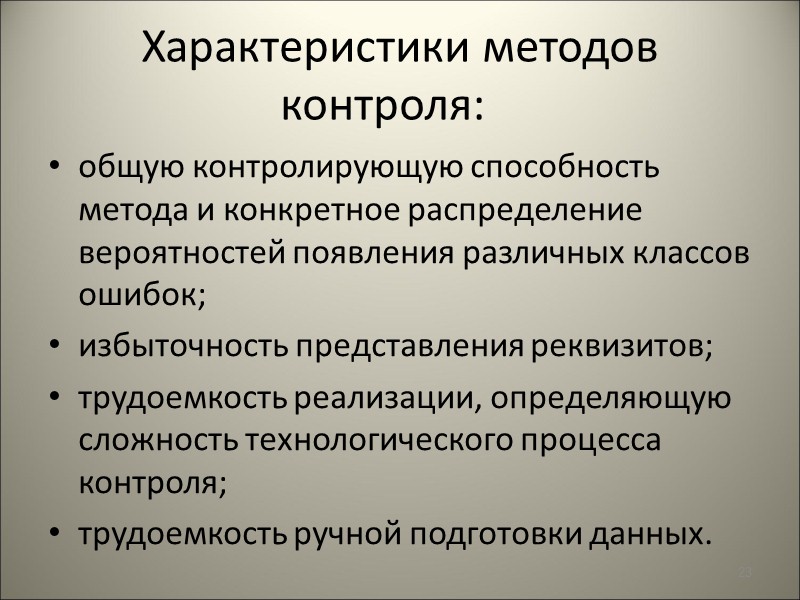 Характеристики методов контроля:

• общую контролирующую способность метода и конкретное распределение вероятностей появления различных классов ошибок;
• избыточность представления реквизитов;
• трудоемкость реализации, определяющую сложность технологического процесса контроля;
• трудоемкость ручной подготовки данных.

23